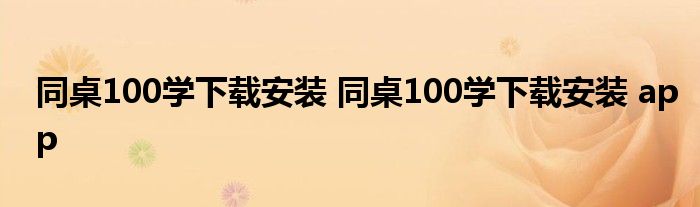 同桌100学下载安装 同桌100学下载安装 app